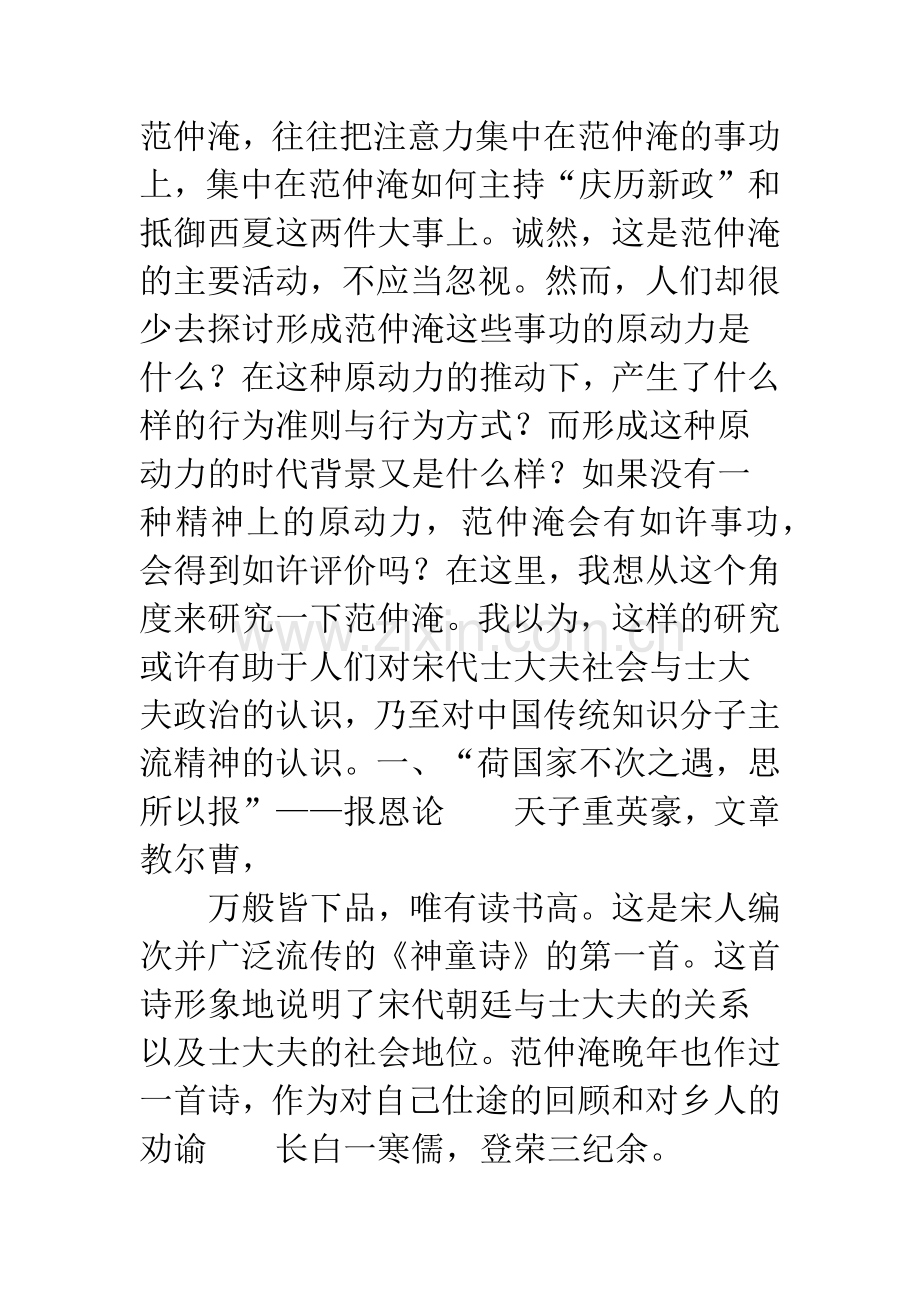 范仲淹，往往把注意力集中在范仲淹的事功上，集中在范仲淹如何主持“庆历新政”和抵御西夏这两件大事上。诚然，这是范仲淹的主要活动，不应当忽视。然而，人们却很少去探讨形成范仲淹这些事功的原动力是什么？在这种原动力的推动下，产生了什么样的行为准则与行为方式？而形成这种原动力的时代背景又是什么样？如果没有一种精神上的原动力，范仲淹会有如许事功，会得到如许评价吗？在这里，我想从这个角度来研究一下范仲淹。我以为，这样的研究或许有助于人们对宋代士大夫社会与士大夫政治的认识，乃至对中国传统知识分子主流精神的认识。一、“荷国家不次之遇，思所以报”——报恩论　天子重英豪，文章教尔曹，

万般皆下品，唯有读书高。这是宋人编次并广泛流传的《神童诗》的第一首。这首诗形象地说明了宋代朝廷与士大夫的关系以及士大夫的社会地位。范仲淹晚年也作过一首诗，作为对自己仕途的回顾和对乡人的劝谕　长白一寒儒，登荣三纪余。

www.zixin.com.cn